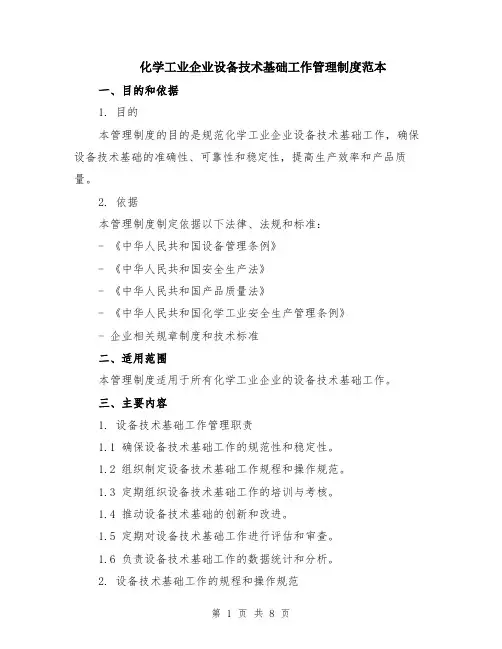 化学工业企业设备技术基础工作管理制度范本

一、目的和依据

1. 目的

本管理制度的目的是规范化学工业企业设备技术基础工作，确保设备技术基础的准确性、可靠性和稳定性，提高生产效率和产品质量。

2. 依据

本管理制度制定依据以下法律、法规和标准：

- 《中华人民共和国设备管理条例》

- 《中华人民共和国安全生产法》

- 《中华人民共和国产品质量法》

- 《中华人民共和国化学工业安全生产管理条例》

- 企业相关规章制度和技术标准

二、适用范围

本管理制度适用于所有化学工业企业的设备技术基础工作。

三、主要内容

1. 设备技术基础工作管理职责

1.1 确保设备技术基础工作的规范性和稳定性。

1.2 组织制定设备技术基础工作规程和操作规范。

1.3 定期组织设备技术基础工作的培训与考核。

1.4 推动设备技术基础的创新和改进。

1.5 定期对设备技术基础工作进行评估和审查。

1.6 负责设备技术基础工作的数据统计和分析。

2. 设备技术基础工作的规程和操作规范

第 1 页 共 8 页